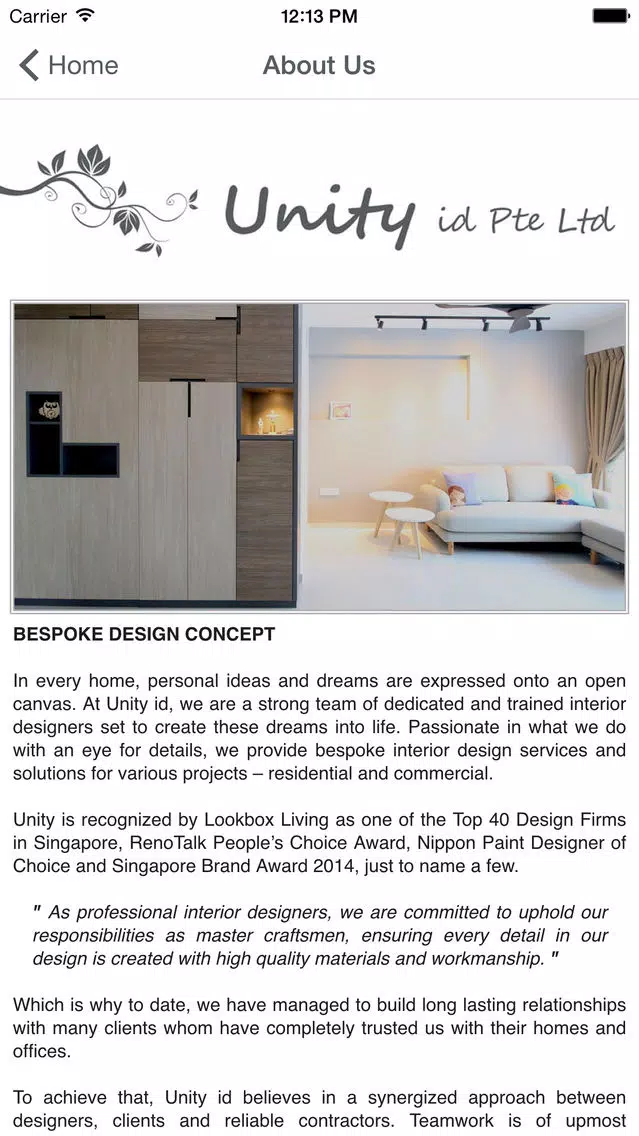 Carrier 12:13 PM

Home About Us

Unity id Pte Ltd

BESPOKE DESIGN CONCEPT

In every home, personal ideas and dreams are expressed onto an open canvas. At Unity id, we are a strong team of dedicated and trained interior designers set to create these dreams into life. Passionate in what we do with an eye for details, we provide bespoke interior design services and solutions for various projects – residential and commercial.

Unity is recognized by Lookbox Living as one of the Top 40 Design Firms in Singapore, RenoTalk People's Choice Award, Nippon Paint Designer of Choice and Singapore Brand Award 2014, just to name a few.

" As professional interior designers, we are committed to uphold our responsibilities as master craftsmen, ensuring every detail in our design is created with high quality materials and workmanship. "

Which is why to date, we have managed to build long lasting relationships with many clients whom have completely trusted us with their homes and offices.

To achieve that, Unity id believes in a synergized approach between designers, clients and reliable contractors. Teamwork is of upmost